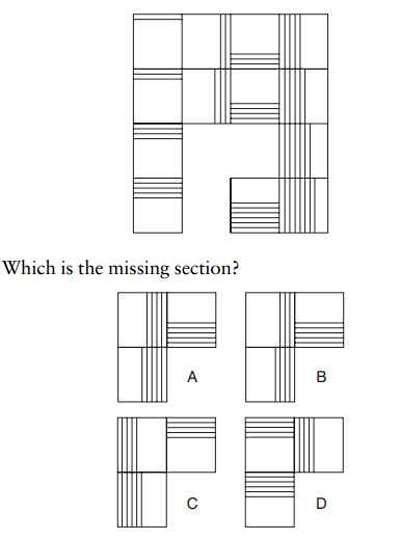 Which is the missing section?

A

B

C

D